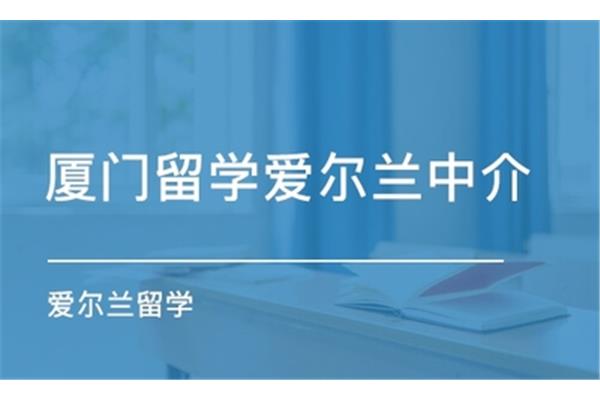 厦门留学爱尔兰中介

爱尔兰留学